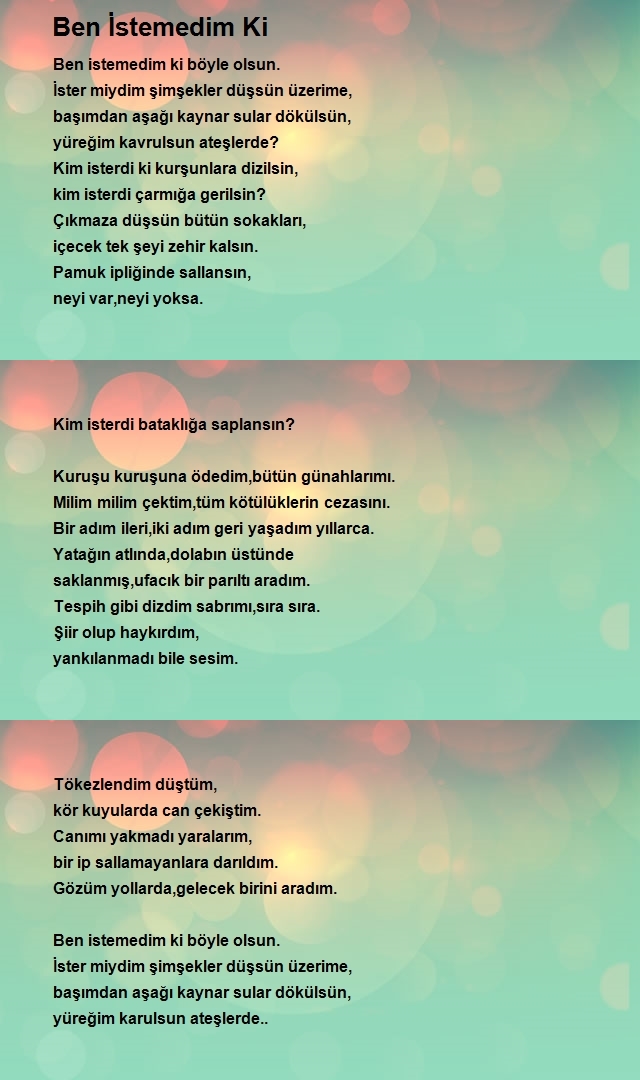 Ben İstemedim Ki

Ben istemedim ki böyle olsun.
İster miydim şimşekler düşsün üzerime,
başımdan aşağı kaynar sular dökülsün,
yüreğim kavrulsun ateşlerde?
Kim isterdi ki kurşunlara dizilsin,
kim isterdi çarmığa gerilsin?
Çıkmaza düşsün bütün sokakları,
içecek tek şeyi zehir kalsın.
Pamuk ipliğinde sallansın,
neyi var,neyi yoksa.

Kim isterdi bataklığa saplansın?

Kuruşu kuruşuna ödedim,bütün günahlarımı.
Milim milim çektim,tüm kötülüklerin cezasını.
Bir adım ileri,iki adım geri yaşadım yıllarca.
Yatağın atlında,dolabın üstünde
saklanmış,ufacık bir parıltı aradım.
Tespih gibi dizdim sabrımı,sıra sıra.
Şiir olup haykırdım,
yankılanmadı bile sesim.

Tökezlendim düştüm,
kör kuyularda can çekiştim.
Canımı yakmadı yaralarım,
bir ip sallamayanlara darıldım.
Gözüm yollarda,gelecek birini aradım.

Ben istemedim ki böyle olsun.
İster miydim şimşekler düşsün üzerime,
başımdan aşağı kaynar sular dökülsün,
yüreğim karulsun ateşlerde..